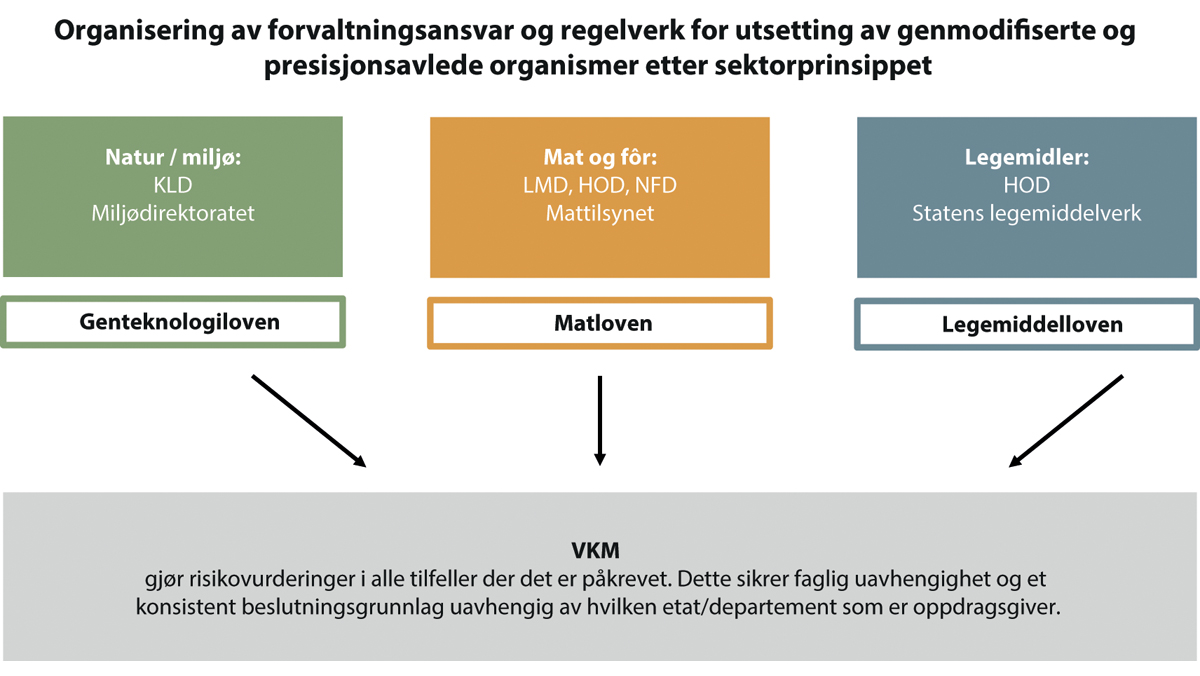 Organisering av forvaltningsansvar og regelverk for utsetting av genmodifiserte og presisjonsavlede organismer etter sektorprinsippet

Natur / miljø:
KLD
Miljødirektoratet

Genteknologiloven

Mat og fôr:
LMD, HOD, NFD
Mattilsynet

Matloven

Legemidler:
HOD
Statens legemiddelverk

Legemiddelloven

VKM
gjør risikovurderinger i alle tilfeller der det er påkrevet. Dette sikrer faglig uavhengighet og et konsistent beslutningsgrunnlag uavhengig av hvilken etat/departement som er oppdragsgiver.